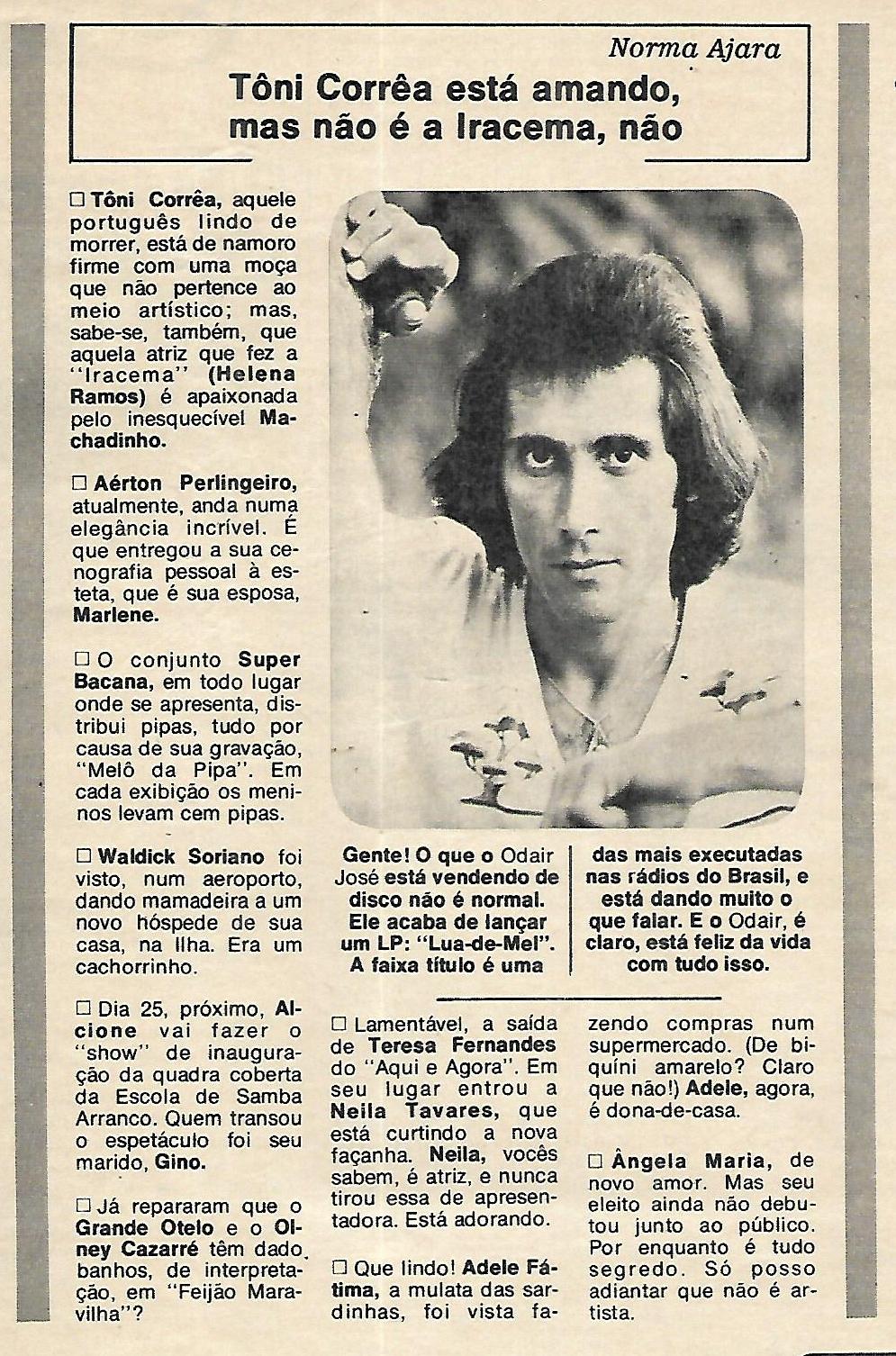 Norma Ajara

Tôni Corrêa está amando, mas não é a Iracema, não

☐ Tôni Corrêa, aquele português lindo de morrer, está de namoro firme com uma moça que não pertence ao meio artístico; mas, sabe-se, também, que aquela atriz que fez a "Iracema" (Helena Ramos) é apaixonada pelo inesquecível Machadinho.

☐ Aérton Perlingeiro, atualmente, anda numa elegância incrível. É que entregou a sua cenografia pessoal à esteta, que é sua esposa, Marlene.

☐ O conjunto Super Bacana, em todo lugar onde se apresenta, distribui pipas, tudo por causa de sua gravação, "Melô da Pipa". Em cada exibição os meninos levam cem pipas.

☐ Waldick Soriano foi visto, num aeroporto, dando mamadeira a um novo hóspede de sua casa, na Ilha. Era um cachorrinho.

☐ Dia 25, próximo, Alcione vai fazer o "show" de inauguração da quadra coberta da Escola de Samba Arranco. Quem transou o espetáculo foi seu marido, Gino.

☐ Já repararam que o Grande Otelo e o Olney Cazarré têm dado banhos, de interpretação, em "Feijão Maravilha"?

Gente! O que o Odair José está vendendo de disco não é normal. Ele acaba de lançar um LP: "Lua-de-Mel". A faixa título é uma das mais executadas nas rádios do Brasil, e está dando muito o que falar. E o Odair, é claro, está feliz da vida com tudo isso.

☐ Lamentável, a saída de Teresa Fernandes do "Aqui e Agora". Em seu lugar entrou a Neila Tavares, que está curtindo a nova façanha. Neila, vocês sabem, é atriz, e nunca tirou essa de apresentadora. Está adorando.

☐ Que lindo! Adele Fátima, a mulata das sardinhas, foi vista fazendo compras num supermercado. (De biquíni amarelo? Claro que não!) Adele, agora, é dona-de-casa.

☐ Ângela Maria, de novo amor. Mas seu eleito ainda não debutou junto ao público. Por enquanto é tudo segredo. Só posso adiantar que não é artista.